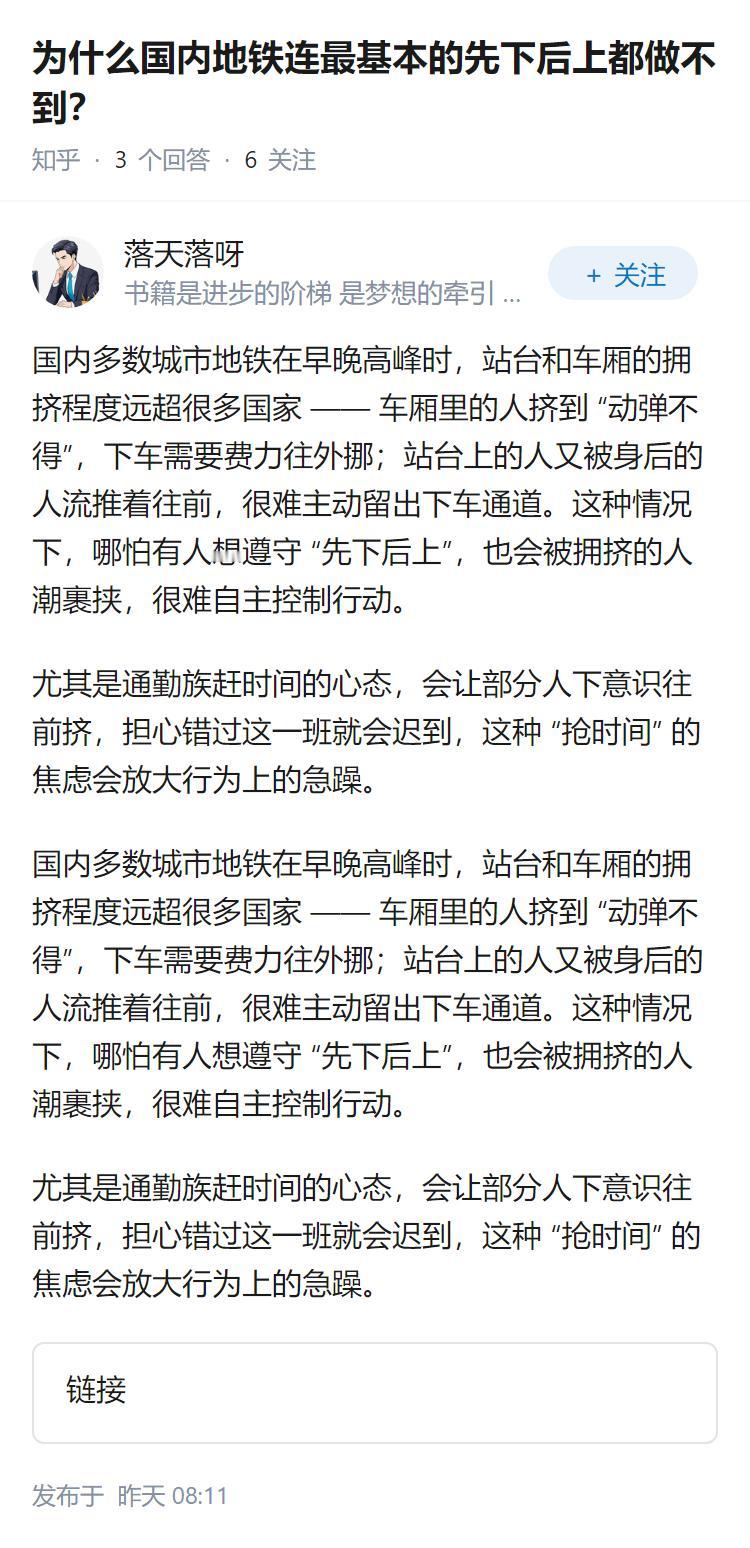 为什么国内地铁连最基本的先下后上都做不到？

知乎 · 3 个回答 · 6 关注

落天落呀
书籍是进步的阶梯 是梦想的牵引 ...

+ 关注

国内多数城市地铁在早晚高峰时，站台和车厢的拥挤程度远超很多国家 —— 车厢里的人挤到 “动弹不得”，下车需要费力往外挪；站台上的人又被身后的人流推着往前，很难主动留出下车通道。这种情况下，哪怕有人想遵守 “先下后上”，也会被拥挤的人潮裹挟，很难自主控制行动。

尤其是通勤族赶时间的心态，会让部分人下意识往前挤，担心错过这一班就会迟到，这种 “抢时间” 的焦虑会放大行为上的急躁。

国内多数城市地铁在早晚高峰时，站台和车厢的拥挤程度远超很多国家 —— 车厢里的人挤到 “动弹不得”，下车需要费力往外挪；站台上的人又被身后的人流推着往前，很难主动留出下车通道。这种情况下，哪怕有人想遵守 “先下后上”，也会被拥挤的人潮裹挟，很难自主控制行动。

尤其是通勤族赶时间的心态，会让部分人下意识往前挤，担心错过这一班就会迟到，这种 “抢时间” 的焦虑会放大行为上的急躁。

链接

发布于 昨天 08:11